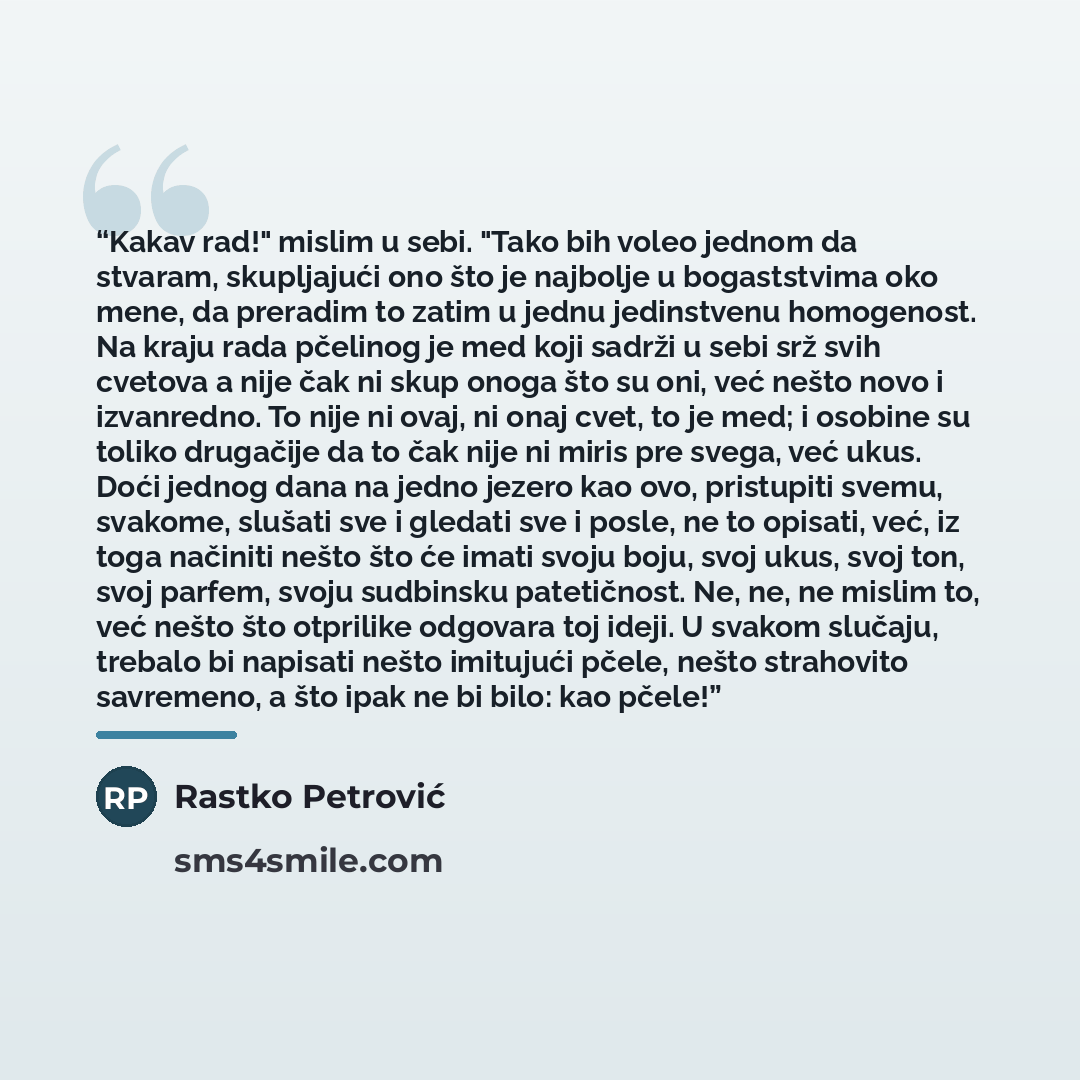 "Kakav rad!" mislim u sebi. "Tako bih voleo jednom da stvaram, skupljajući ono što je najbolje u bogaststvima oko mene, da preradim to zatim u jednu jedinstvenu homogenost. Na kraju rada pčelinog je med koji sadrži u sebi srž svih cvetova a nije čak ni skup onoga što su oni, već nešto novo i izvanredno. To nije ni ovaj, ni onaj cvet, to je med; i osobine su toliko drugačije da to čak nije ni miris pre svega, već ukus. Doći jednog dana na jedno jezero kao ovo, pristupiti svemu, svakome, slušati sve i gledati sve i posle, ne to opisati, već, iz toga načiniti nešto što će imati svoju boju, svoj ukus, svoj ton, svoj parfem, svoju sudbinsku patetičnost. Ne, ne, ne mislim to, već nešto što otprilike odgovara toj ideji. U svakom slučaju, trebalo bi napisati nešto imitujući pčele, nešto strahovito savremeno, a što ipak ne bi bilo: kao pčele!"

RP

Rastko Petrović

sms4smile.com